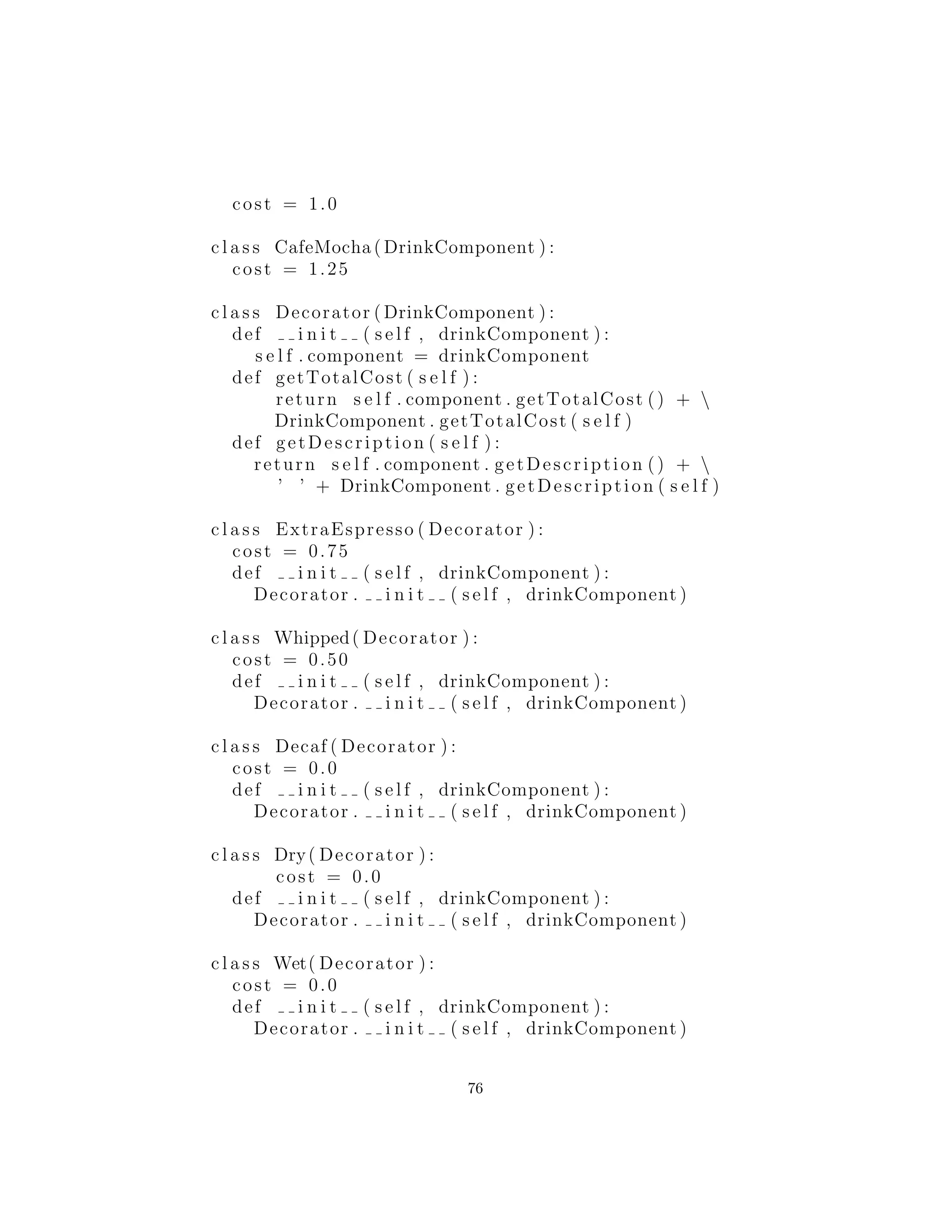 cost = 1.0

class CafeMocha(DrinkComponent):
  cost = 1.25

class Decorator(DrinkComponent):
  def __init__(self, drinkComponent):
    self.component = drinkComponent
  def getTotalCost(self):
      return self.component.getTotalCost() + \
      DrinkComponent.getTotalCost(self)
  def getDescription(self):
    return self.component.getDescription() + \
      ' ' + DrinkComponent.getDescription(self)

class ExtraEspresso(Decorator):
  cost = 0.75
  def __init__(self, drinkComponent):
    Decorator.__init__(self, drinkComponent)

class Whipped(Decorator):
  cost = 0.50
  def __init__(self, drinkComponent):
    Decorator.__init__(self, drinkComponent)

class Decaf(Decorator):
  cost = 0.0
  def __init__(self, drinkComponent):
    Decorator.__init__(self, drinkComponent)

class Dry(Decorator):
      cost = 0.0
  def __init__(self, drinkComponent):
    Decorator.__init__(self, drinkComponent)

class Wet(Decorator):
  cost = 0.0
  def __init__(self, drinkComponent):
    Decorator.__init__(self, drinkComponent)

76